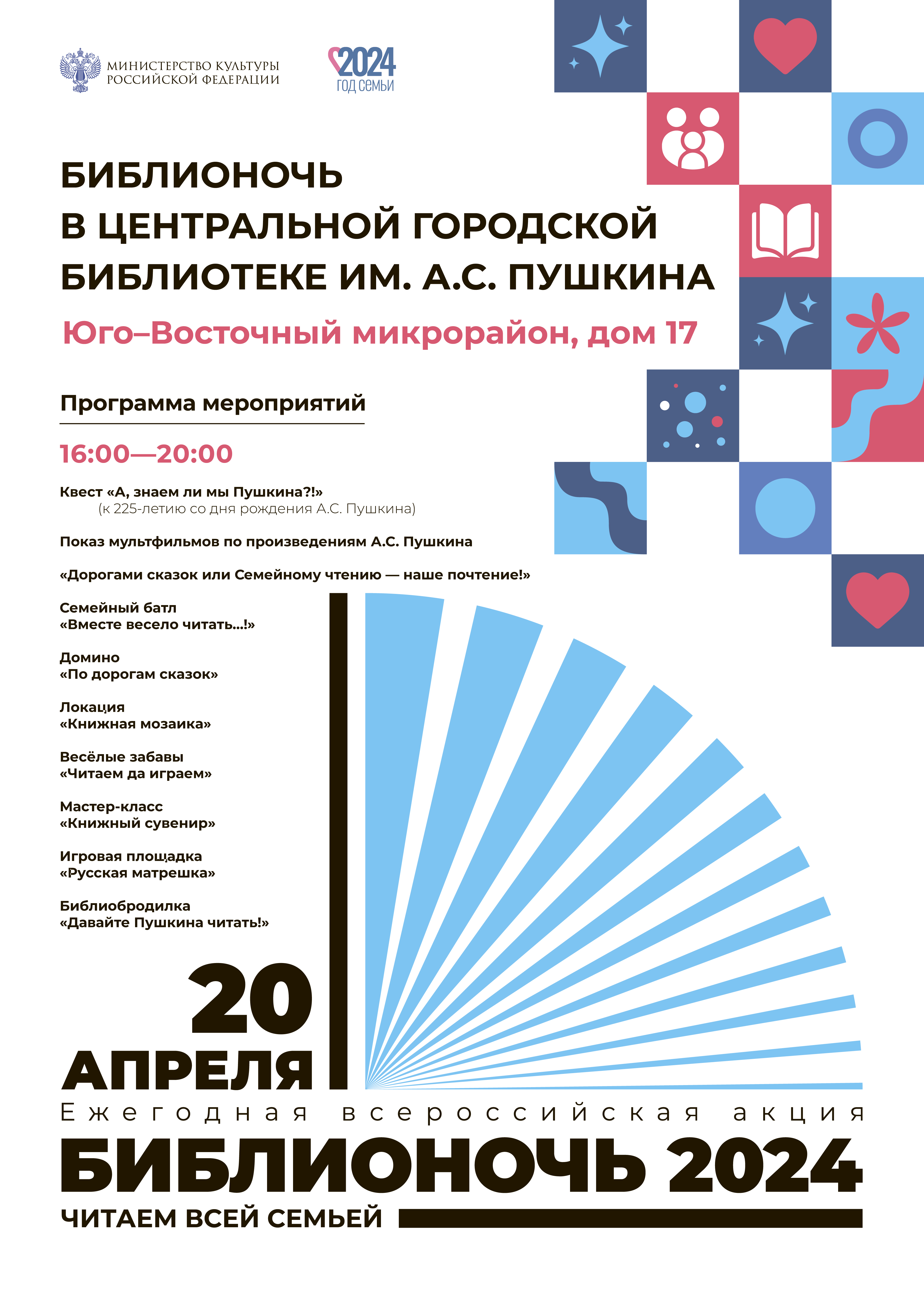 МИНИСТЕРСТВО КУЛЬТУРЫ РОССИЙСКОЙ ФЕДЕРАЦИИ

2024 ГОД СЕМЬИ

БИБЛИОНОЧЬ В ЦЕНТРАЛЬНОЙ ГОРОДСКОЙ БИБЛИОТЕКЕ ИМ. А.С. ПУШКИНА

Юго–Восточный микрорайон, дом 17

Программа мероприятий

16:00—20:00

Квест «А, знаем ли мы Пушкина?!»
(к 225-летию со дня рождения А.С. Пушкина)

Показ мультфильмов по произведениям А.С. Пушкина

«Дорогами сказок или Семейному чтению — наше почтение!»

Семейный батл
«Вместе весело читать...!»

Домино
«По дорогам сказок»

Локация
«Книжная мозаика»

Весёлые забавы
«Читаем да играем»

Мастер-класс
«Книжный сувенир»

Игровая площадка
«Русская матрешка»

Библиобродилка
«Давайте Пушкина читать!»

20 АПРЕЛЯ

Ежегодная всероссийская акция

БИБЛИОНОЧЬ 2024

ЧИТАЕМ ВСЕЙ СЕМЬЕЙ